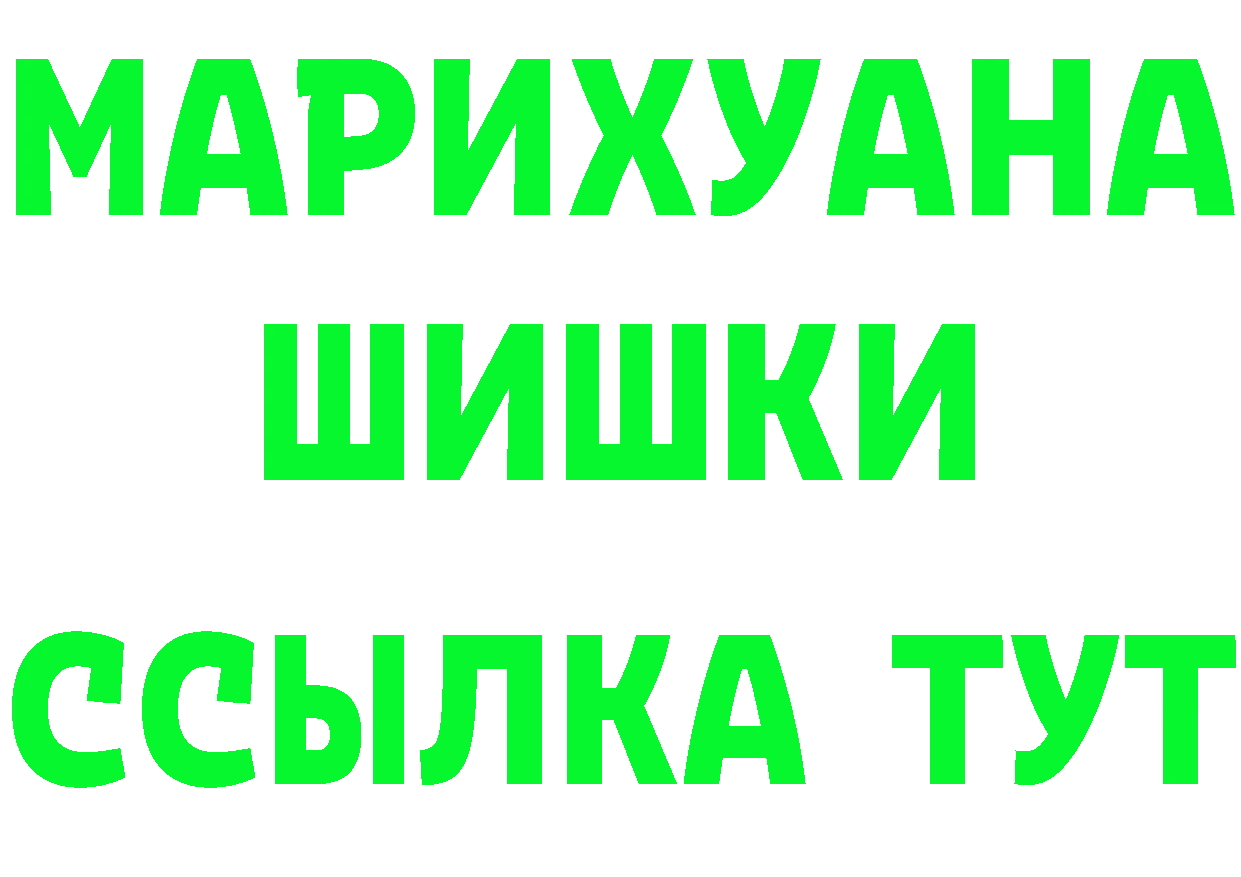 МАРИХУАНА
ШИШКИ
ССЫЛКА ТУТ